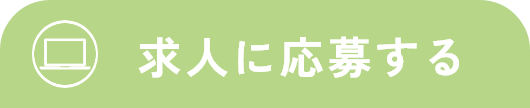 求人に応募する